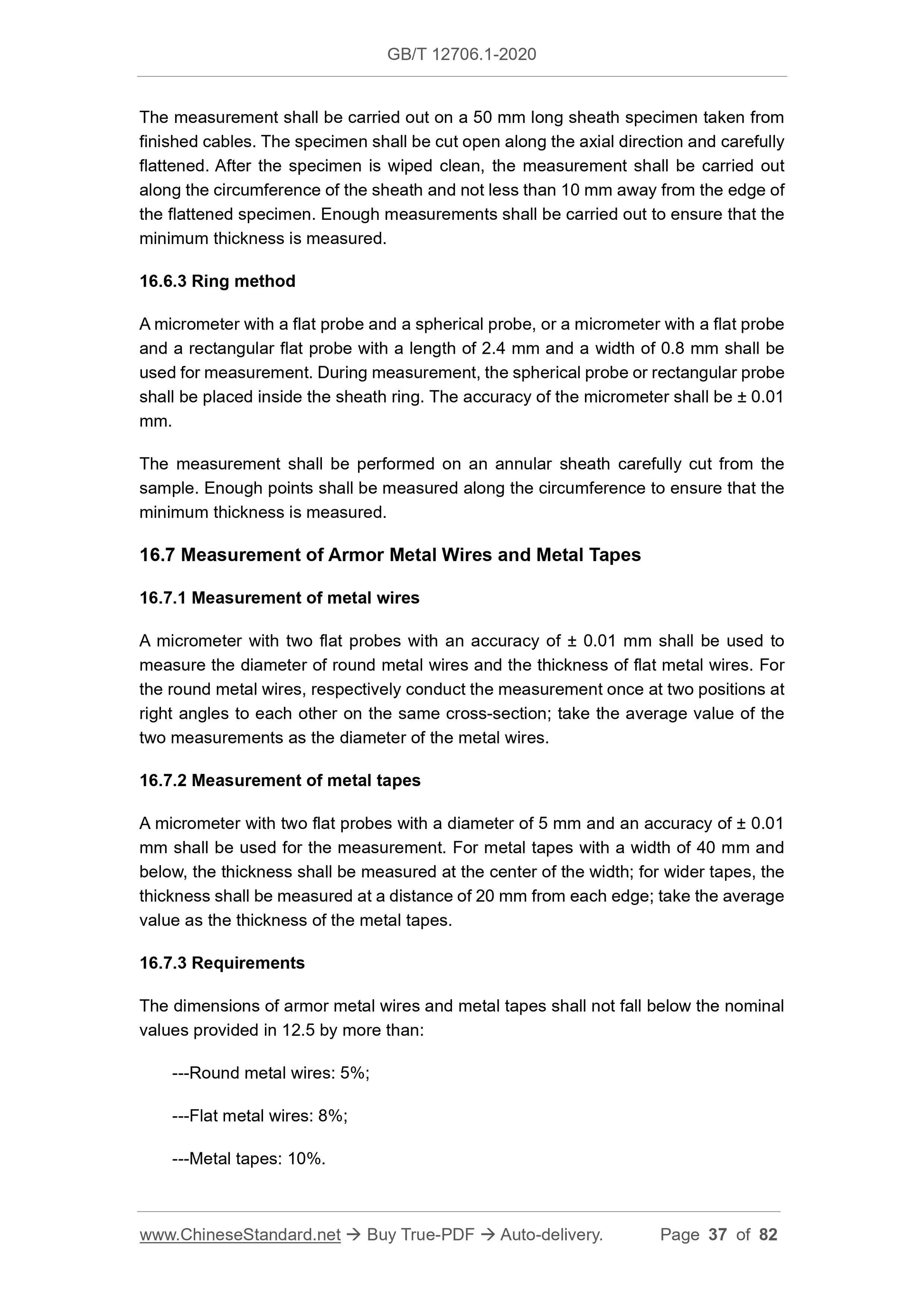 GB/T 12706.1-2020

The measurement shall be carried out on a 50 mm long sheath specimen taken from finished cables. The specimen shall be cut open along the axial direction and carefully flattened. After the specimen is wiped clean, the measurement shall be carried out along the circumference of the sheath and not less than 10 mm away from the edge of the flattened specimen. Enough measurements shall be carried out to ensure that the minimum thickness is measured.

16.6.3 Ring method

A micrometer with a flat probe and a spherical probe, or a micrometer with a flat probe and a rectangular flat probe with a length of 2.4 mm and a width of 0.8 mm shall be used for measurement. During measurement, the spherical probe or rectangular probe shall be placed inside the sheath ring. The accuracy of the micrometer shall be ± 0.01 mm.

The measurement shall be performed on an annular sheath carefully cut from the sample. Enough points shall be measured along the circumference to ensure that the minimum thickness is measured.

16.7 Measurement of Armor Metal Wires and Metal Tapes

16.7.1 Measurement of metal wires

A micrometer with two flat probes with an accuracy of ± 0.01 mm shall be used to measure the diameter of round metal wires and the thickness of flat metal wires. For the round metal wires, respectively conduct the measurement once at two positions at right angles to each other on the same cross-section; take the average value of the two measurements as the diameter of the metal wires.

16.7.2 Measurement of metal tapes

A micrometer with two flat probes with a diameter of 5 mm and an accuracy of ± 0.01 mm shall be used for the measurement. For metal tapes with a width of 40 mm and below, the thickness shall be measured at the center of the width; for wider tapes, the thickness shall be measured at a distance of 20 mm from each edge; take the average value as the thickness of the metal tapes.

16.7.3 Requirements

The dimensions of armor metal wires and metal tapes shall not fall below the nominal values provided in 12.5 by more than:

---Round metal wires: 5%;

---Flat metal wires: 8%;

---Metal tapes: 10%.

www.ChineseStandard.net → Buy True-PDF → Auto-delivery. Page 37 of 82